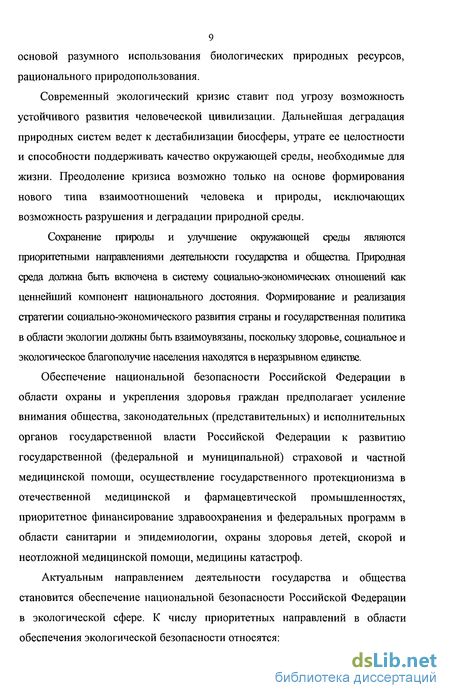 9

основой разумного использования биологических природных ресурсов, рационального природопользования.

Современный экологический кризис ставит под угрозу возможность устойчивого развития человеческой цивилизации. Дальнейшая деградация природных систем ведет к дестабилизации биосферы, утрате ее целостности и способности поддерживать качество окружающей среды, необходимые для жизни. Преодоление кризиса возможно только на основе формирования нового типа взаимоотношений человека и природы, исключающих возможность разрушения и деградации природной среды.

Сохранение природы и улучшение окружающей среды являются приоритетными направлениями деятельности государства и общества. Природная среда должна быть включена в систему социально-экономических отношений как ценнейший компонент национального достояния. Формирование и реализация стратегии социально-экономического развития страны и государственная политика в области экологии должны быть взаимоувязаны, поскольку здоровье, социальное и экологическое благополучие населения находятся в неразрывном единстве.

Обеспечение национальной безопасности Российской Федерации в области охраны и укрепления здоровья граждан предполагает усиление внимания общества, законодательных (представительных) и исполнительных органов государственной власти Российской Федерации к развитию государственной (федеральной и муниципальной) страховой и частной медицинской помощи, осуществление государственного протекционизма в отечественной медицинской и фармацевтической промышленностях, приоритетное финансирование здравоохранения и федеральных программ в области санитарии и эпидемиологии, охраны здоровья детей, скорой и неотложной медицинской помощи, медицины катастроф.

Актуальным направлением деятельности государства и общества становится обеспечение национальной безопасности Российской Федерации в экологической сфере. К числу приоритетных направлений в области обеспечения экологической безопасности относятся:

dsLib.net
библиотека диссертаций